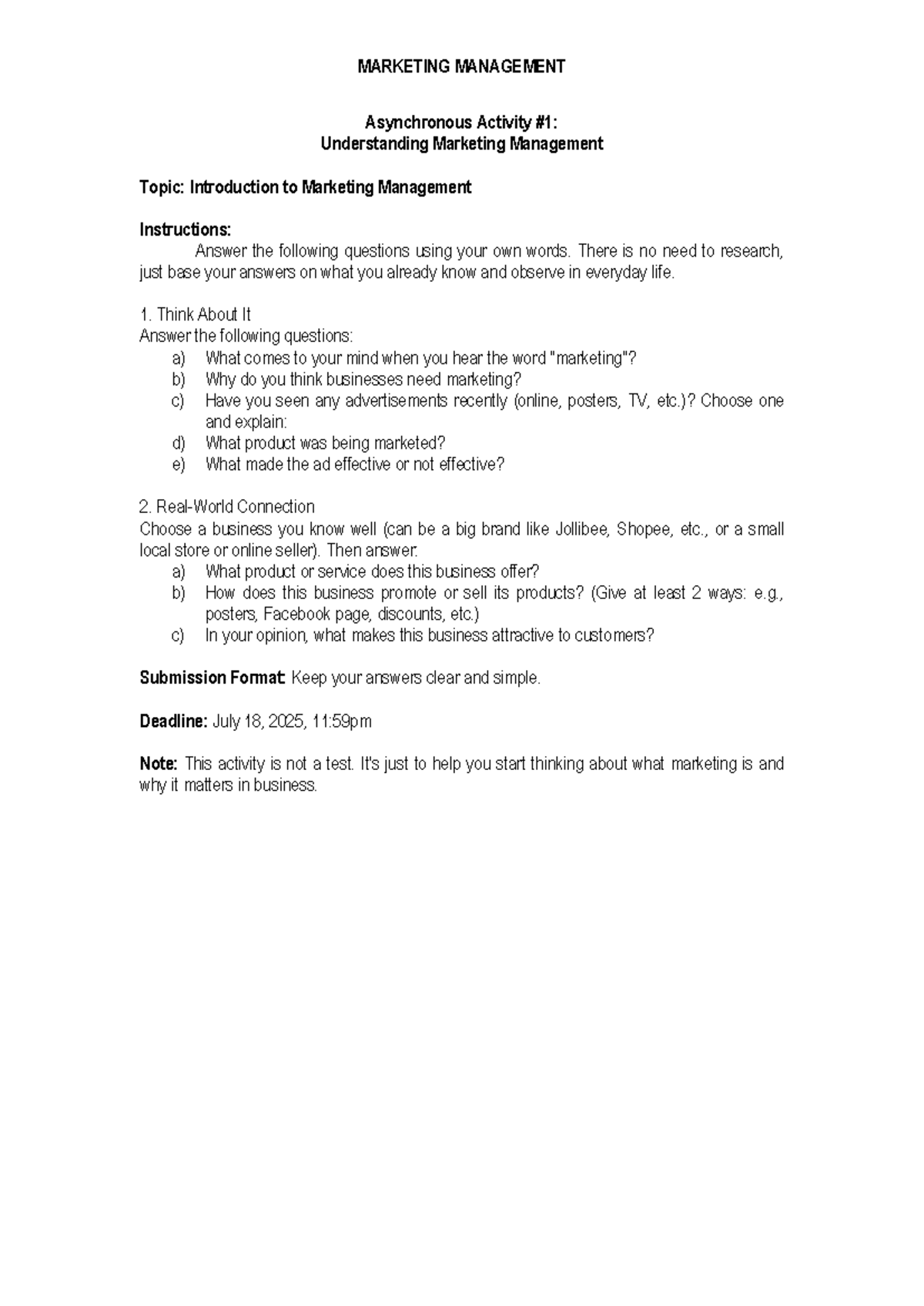 MARKETING MANAGEMENT

Asynchronous Activity #1:
Understanding Marketing Management

Topic: Introduction to Marketing Management

Instructions:
Answer the following questions using your own words. There is no need to research, just base your answers on what you already know and observe in everyday life.

1. Think About It
Answer the following questions:
a) What comes to your mind when you hear the word "marketing"?
b) Why do you think businesses need marketing?
c) Have you seen any advertisements recently (online, posters, TV, etc.)? Choose one and explain:
d) What product was being marketed?
e) What made the ad effective or not effective?

2. Real-World Connection
Choose a business you know well (can be a big brand like Jollibee, Shopee, etc., or a small local store or online seller). Then answer:
a) What product or service does this business offer?
b) How does this business promote or sell its products? (Give at least 2 ways: e.g., posters, Facebook page, discounts, etc.)
c) In your opinion, what makes this business attractive to customers?

Submission Format: Keep your answers clear and simple.

Deadline: July 18, 2025, 11:59pm

Note: This activity is not a test. It's just to help you start thinking about what marketing is and why it matters in business.